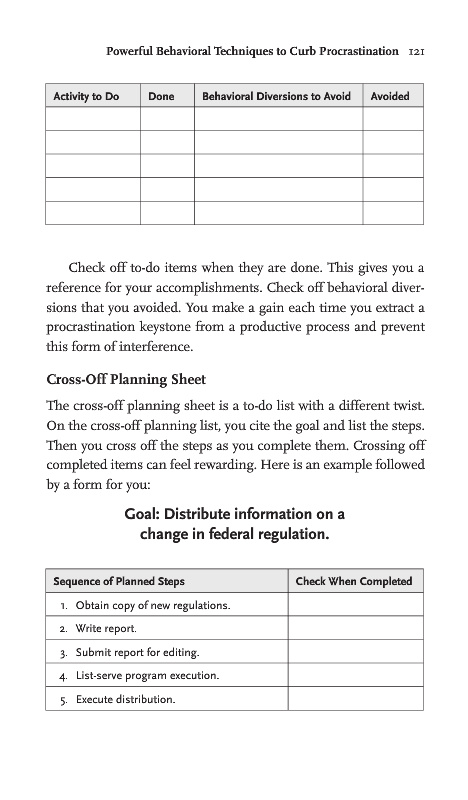 Powerful Behavioral Techniques to Curb Procrastination 121

| Activity to Do | Done | Behavioral Diversions to Avoid | Avoided |
|---|---|---|---|
| | | | |
| | | | |
| | | | |
| | | | |
| | | | |

Check off to-do items when they are done. This gives you a reference for your accomplishments. Check off behavioral diversions that you avoided. You make a gain each time you extract a procrastination keystone from a productive process and prevent this form of interference.

Cross-Off Planning Sheet

The cross-off planning sheet is a to-do list with a different twist. On the cross-off planning list, you cite the goal and list the steps. Then you cross off the steps as you complete them. Crossing off completed items can feel rewarding. Here is an example followed by a form for you:

Goal: Distribute information on a change in federal regulation.

| Sequence of Planned Steps | Check When Completed |
|---|---|
| 1. Obtain copy of new regulations. | |
| 2. Write report. | |
| 3. Submit report for editing. | |
| 4. List-serve program execution. | |
| 5. Execute distribution. | |